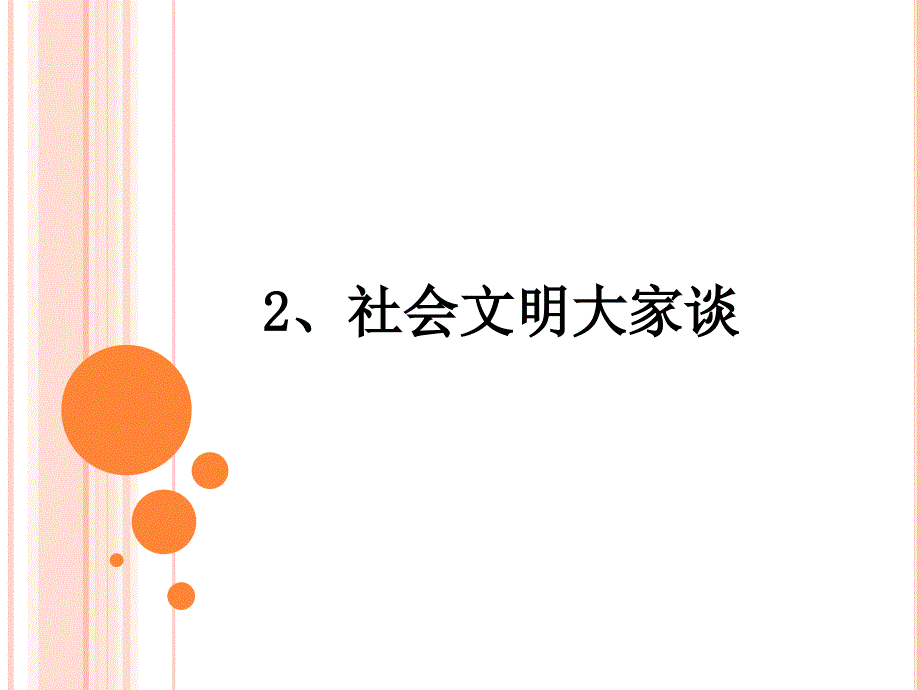 2、社会文明大家谈